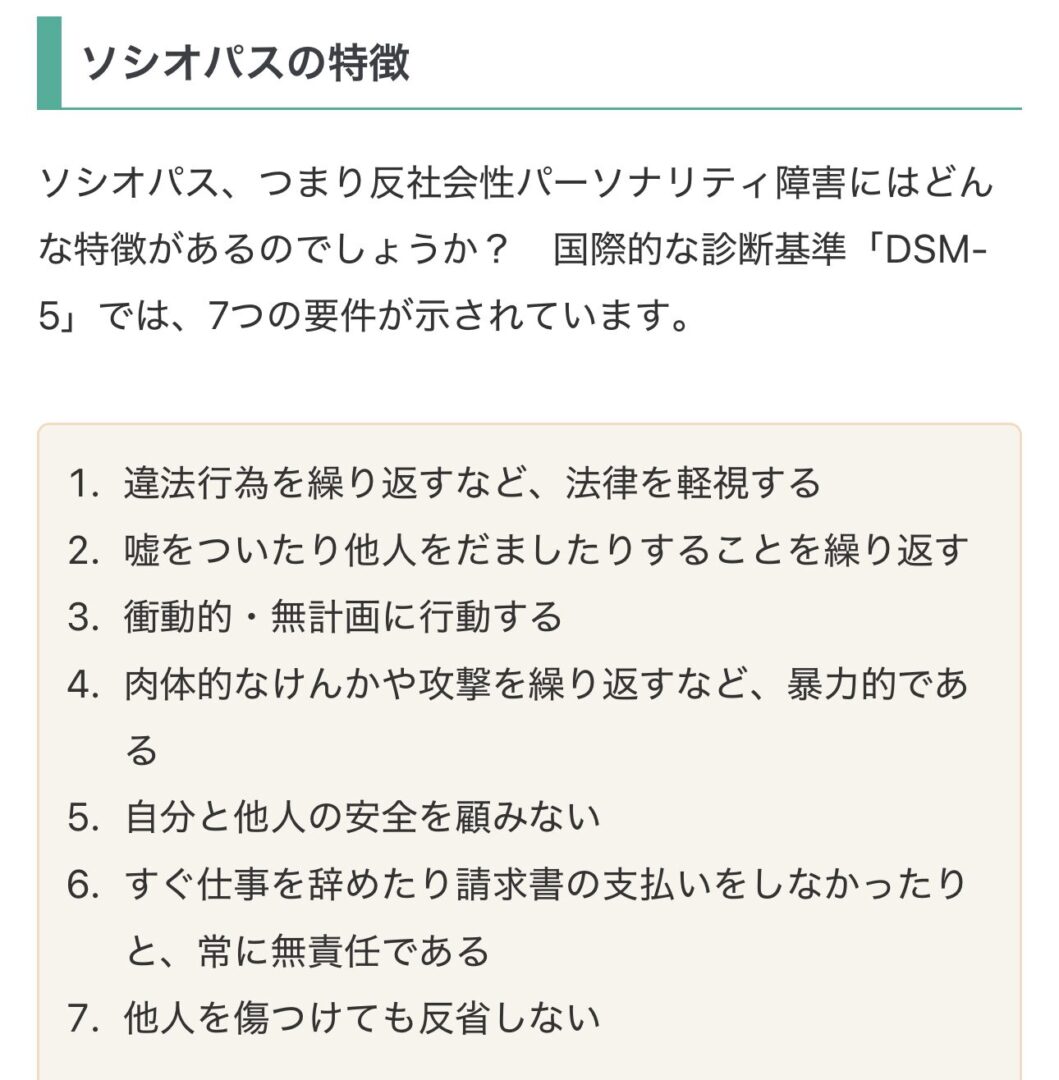 ソシオパスの特徴

ソシオパス、つまり反社会性パーソナリティ障害にはどんな特徴があるのでしょうか？　国際的な診断基準「DSM-5」では、7つの要件が示されています。

1. 違法行為を繰り返すなど、法律を軽視する
2. 嘘をついたり他人をだましたりすることを繰り返す
3. 衝動的・無計画に行動する
4. 肉体的なけんかや攻撃を繰り返すなど、暴力的である
5. 自分と他人の安全を顧みない
6. すぐ仕事を辞めたり請求書の支払いをしなかったりと、常に無責任である
7. 他人を傷つけても反省しない